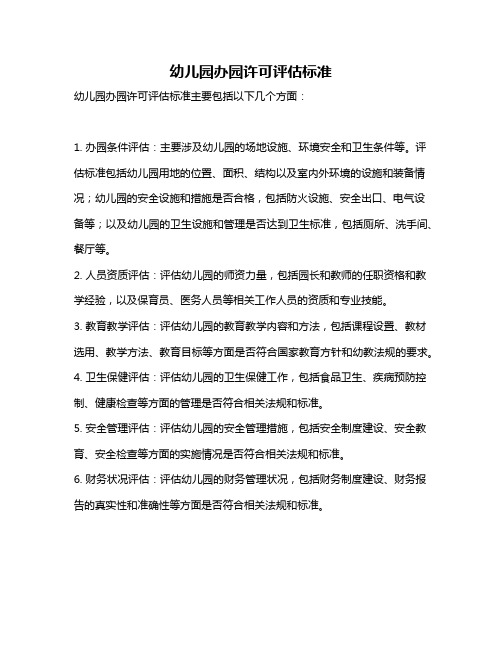 幼儿园办园许可评估标准

幼儿园办园许可评估标准主要包括以下几个方面：

1. 办园条件评估：主要涉及幼儿园的场地设施、环境安全和卫生条件等。评估标准包括幼儿园用地的位置、面积、结构以及室内外环境的设施和装备情况；幼儿园的安全设施和措施是否合格，包括防火设施、安全出口、电气设备等；以及幼儿园的卫生设施和管理是否达到卫生标准，包括厕所、洗手间、餐厅等。

2. 人员资质评估：评估幼儿园的师资力量，包括园长和教师的任职资格和教学经验，以及保育员、医务人员等相关工作人员的资质和专业技能。

3. 教育教学评估：评估幼儿园的教育教学内容和方法，包括课程设置、教材选用、教学方法、教育目标等方面是否符合国家教育方针和幼教法规的要求。

4. 卫生保健评估：评估幼儿园的卫生保健工作，包括食品卫生、疾病预防控制、健康检查等方面的管理是否符合相关法规和标准。

5. 安全管理评估：评估幼儿园的安全管理措施，包括安全制度建设、安全教育、安全检查等方面的实施情况是否符合相关法规和标准。

6. 财务状况评估：评估幼儿园的财务管理状况，包括财务制度建设、财务报告的真实性和准确性等方面是否符合相关法规和标准。